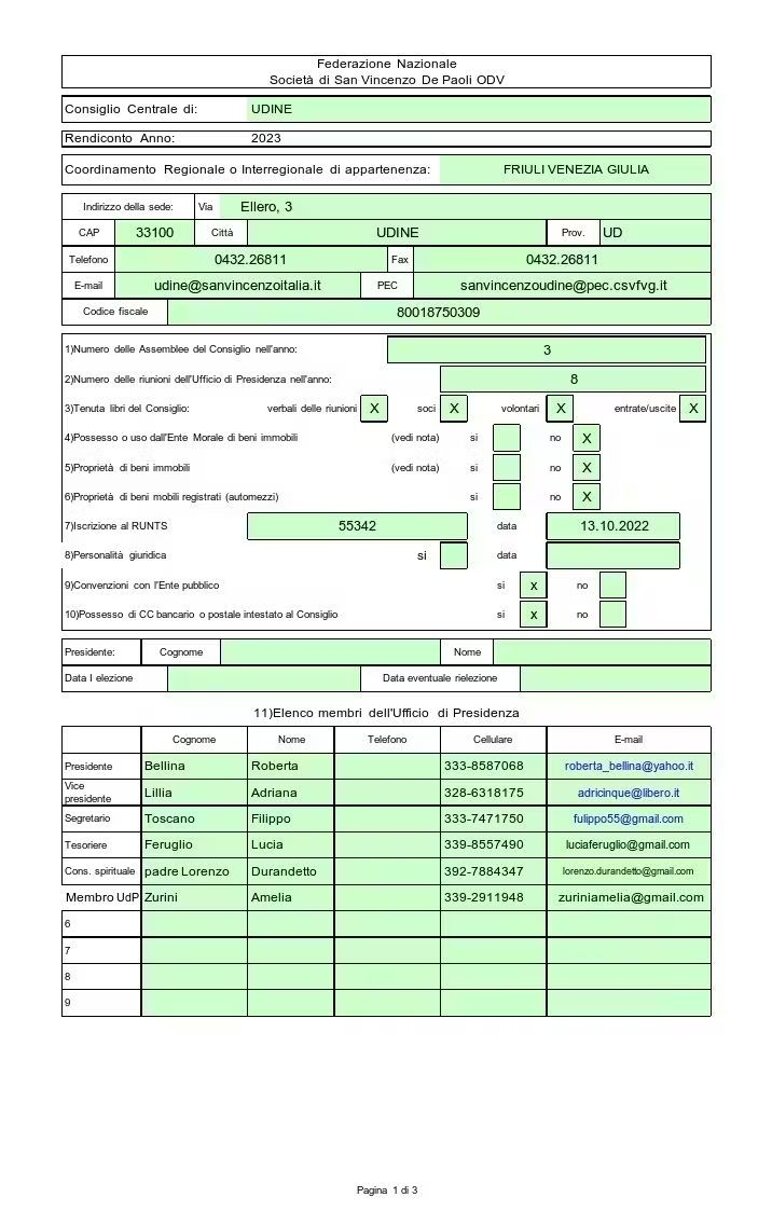 Federazione Nazionale
Società di San Vincenzo De Paoli ODV

Consiglio Centrale di: UDINE

Rendiconto Anno: 2023

Coordinamento Regionale o Interregionale di appartenenza: FRIULI VENEZIA GIULIA

Indirizzo della sede: Via Ellero, 3

CAP 33100 Città UDINE Prov. UD

Telefono 0432.26811 Fax 0432.26811

E-mail udine@sanvincenzoitalia.it PEC sanvincenzoudine@pec.csvfvg.it

Codice fiscale 80018750309

1)Numero delle Assemblee del Consiglio nell'anno: 3

2)Numero delle riunioni dell'Ufficio di Presidenza nell'anno: 8

3)Tenuta libri del Consiglio: verbali delle riunioni X soci X volontari X entrate/uscite X

4)Possesso o uso dall'Ente Morale di beni immobili (vedi nota) si no X

5)Proprietà di beni immobili (vedi nota) si no X

6)Proprietà di beni mobili registrati (automezzi) si no X

7)Iscrizione al RUNTS 55342 data 13.10.2022

8)Personalità giuridica si data

9)Convenzioni con l'Ente pubblico si x no

10)Possesso di CC bancario o postale intestato al Consiglio si x no

Presidente: Cognome Nome

Data I elezione Data eventuale rielezione

11)Elenco membri dell'Ufficio di Presidenza

| | Cognome | Nome | Telefono | Cellulare | E-mail |
|---|---|---|---|---|---|
| Presidente | Bellina | Roberta | | 333-8587068 | roberta_bellina@yahoo.it |
| Vice presidente | Lillia | Adriana | | 328-6318175 | adricinque@libero.it |
| Segretario | Toscano | Filippo | | 333-7471750 | fulippo55@gmail.com |
| Tesoriere | Feruglio | Lucia | | 339-8557490 | luciaferuglio@gmail.com |
| Cons. spirituale | padre Lorenzo | Durandetto | | 392-7884347 | lorenzo.durandetto@gmail.com |
| Membro UdP | Zurini | Amelia | | 339-2911948 | zuriniamelia@gmail.com |
| 6 | | | | | |
| 7 | | | | | |
| 8 | | | | | |
| 9 | | | | | |

Pagina 1 di 3